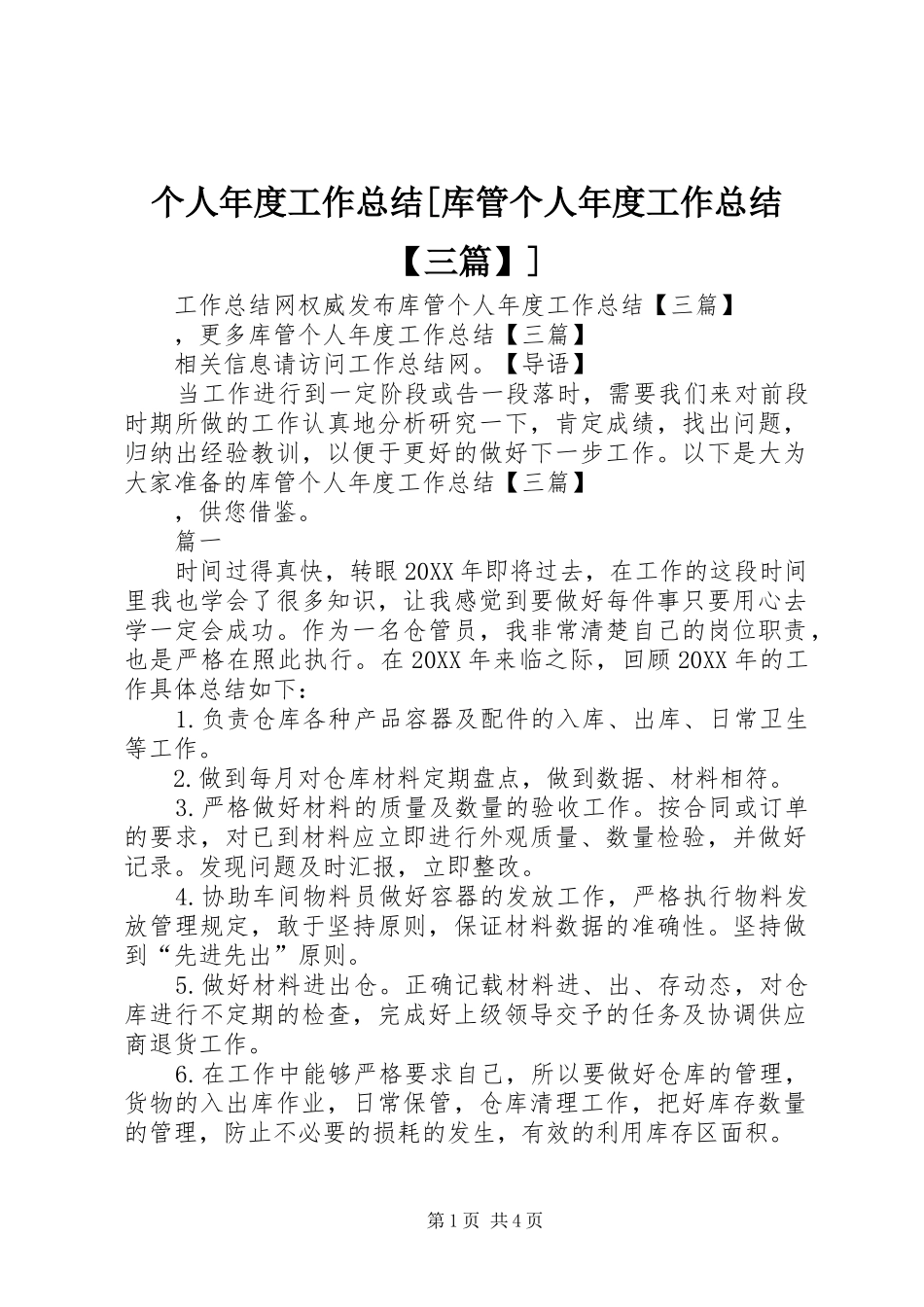 个人年度工作总结[库管个人年度工作总结【三篇】]

工作总结网权威发布库管个人年度工作总结【三篇】

，更多库管个人年度工作总结【三篇】

相关信息请访问工作总结网。【导语】

当工作进行到一定阶段或告一段落时，需要我们来对前段时期所做的工作认真地分析研究一下，肯定成绩，找出问题，归纳出经验教训，以便于更好的做好下一步工作。以下是大为大家准备的库管个人年度工作总结【三篇】

，供您借鉴。

篇一

时间过得真快，转眼20XX年即将过去，在工作的这段时间里我也学会了很多知识，让我感觉到要做好每件事只要用心去学一定会成功。作为一名仓管员，我非常清楚自己的岗位职责，也是严格在照此执行。在20XX年来临之际，回顾20XX年的工作具体总结如下：

1.负责仓库各种产品容器及配件的入库、出库、日常卫生等工作。

2.做到每月对仓库材料定期盘点，做到数据、材料相符。

3.严格做好材料的质量及数量的验收工作。按合同或订单的要求，对已到材料应立即进行外观质量、数量检验，并做好记录。发现问题及时汇报，立即整改。

4.协助车间物料员做好容器的发放工作，严格执行物料发放管理规定，敢于坚持原则，保证材料数据的准确性。坚持做到“先进先出”原则。

5.做好材料进出仓。正确记载材料进、出、存动态，对仓库进行不定期的检查，完成好上级领导交予的任务及协调供应商退货工作。

6.在工作中能够严格要求自己，所以要做好仓库的管理，货物的入出库作业，日常保管，仓库清理工作，把好库存数量的管理，防止不必要的损耗的发生，有效的利用库存区面积。

第1页 共4页